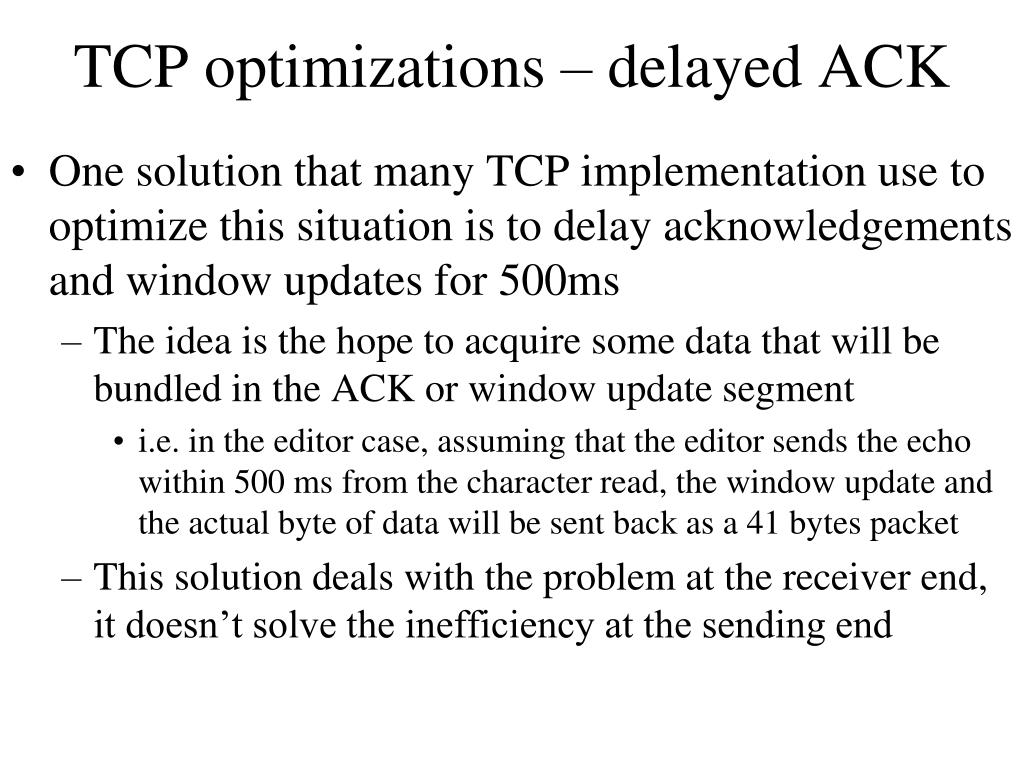 TCP optimizations – delayed ACK

• One solution that many TCP implementation use to optimize this situation is to delay acknowledgements and window updates for 500ms

– The idea is the hope to acquire some data that will be bundled in the ACK or window update segment

• i.e. in the editor case, assuming that the editor sends the echo within 500 ms from the character read, the window update and the actual byte of data will be sent back as a 41 bytes packet

– This solution deals with the problem at the receiver end, it doesn’t solve the inefficiency at the sending end